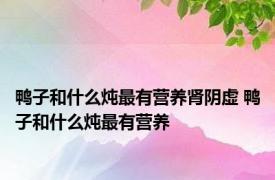 鸭子和什么炖最有营养肾阴虚 鸭子和什么炖最有营养